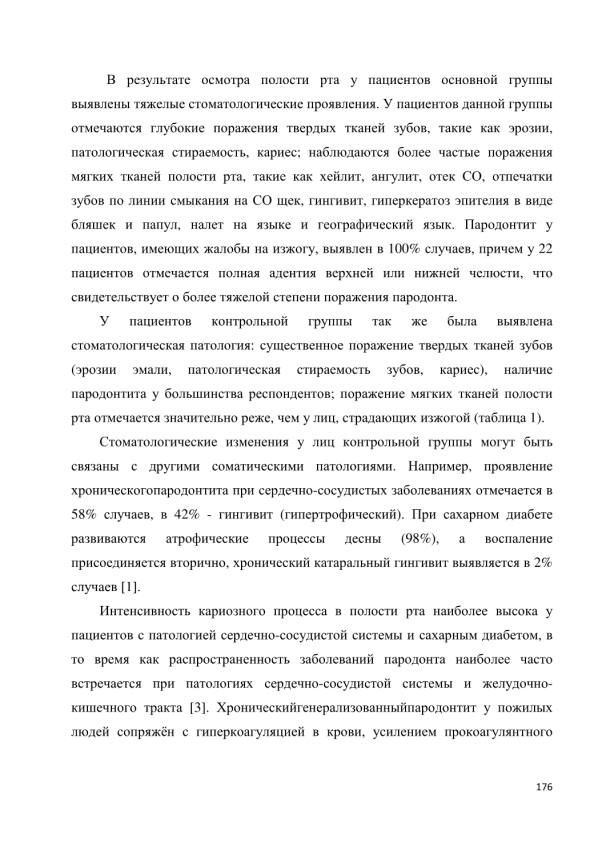 В результате осмотра полости рта у пациентов основной группы выявлены тяжелые стоматологические проявления. У пациентов данной группы отмечаются глубокие поражения твердых тканей зубов, такие как эрозии, патологическая стираемость, кариес; наблюдаются более частые поражения мягких тканей полости рта, такие как хейлит, ангулит, отек СО, отпечатки зубов по линии смыкания на СО щек, гингивит, гиперкератоз эпителия в виде бляшек и папул, налет на языке и географический язык. Пародонтит у пациентов, имеющих жалобы на изжогу, выявлен в 100% случаев, причем у 22 пациентов отмечается полная адентия верхней или нижней челюсти, что свидетельствует о более тяжелой степени поражения пародонта.

У пациентов контрольной группы так же была выявлена стоматологическая патология: существенное поражение твердых тканей зубов (эрозии эмали, патологическая стираемость зубов, кариес), наличие пародонтита у большинства респондентов; поражение мягких тканей полости рта отмечается значительно реже, чем у лиц, страдающих изжогой (таблица 1).

Стоматологические изменения у лиц контрольной группы могут быть связаны с другими соматическими патологиями. Например, проявление хроническогопародонтита при сердечно-сосудистых заболеваниях отмечается в 58% случаев, в 42% - гингивит (гипертрофический). При сахарном диабете развиваются атрофические процессы десны (98%), а воспаление присоединяется вторично, хронический катаральный гингивит выявляется в 2% случаев [1].

Интенсивность кариозного процесса в полости рта наиболее высока у пациентов с патологией сердечно-сосудистой системы и сахарным диабетом, в то время как распространенность заболеваний пародонта наиболее часто встречается при патологиях сердечно-сосудистой системы и желудочно-кишечного тракта [3]. Хроническийгенерализованныйпародонтит у пожилых людей сопряжён с гиперкоагуляцией в крови, усилением прокоагулянтного

176